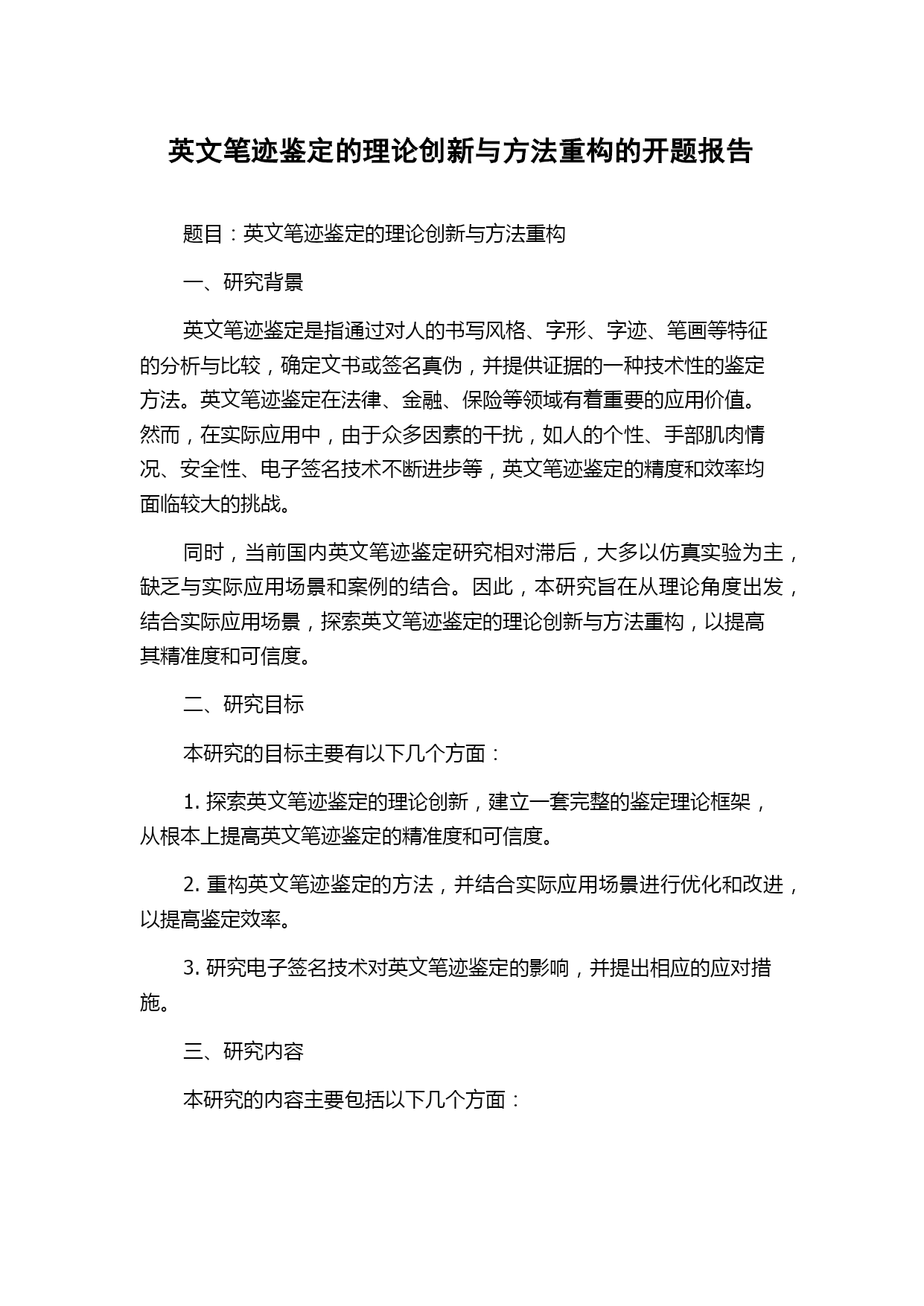 英文笔迹鉴定的理论创新与方法重构的开题报告

题目：英文笔迹鉴定的理论创新与方法重构

一、研究背景

英文笔迹鉴定是指通过对人的书写风格、字形、字迹、笔画等特征的分析与比较，确定文书或签名真伪，并提供证据的一种技术性的鉴定方法。英文笔迹鉴定在法律、金融、保险等领域有着重要的应用价值。然而，在实际应用中，由于众多因素的干扰，如人的个性、手部肌肉情况、安全性、电子签名技术不断进步等，英文笔迹鉴定的精度和效率均面临较大的挑战。

同时，当前国内英文笔迹鉴定研究相对滞后，大多以仿真实验为主，缺乏与实际应用场景和案例的结合。因此，本研究旨在从理论角度出发，结合实际应用场景，探索英文笔迹鉴定的理论创新与方法重构，以提高其精准度和可信度。

二、研究目标

本研究的目标主要有以下几个方面：

1. 探索英文笔迹鉴定的理论创新，建立一套完整的鉴定理论框架，从根本上提高英文笔迹鉴定的精准度和可信度。

2. 重构英文笔迹鉴定的方法，并结合实际应用场景进行优化和改进，以提高鉴定效率。

3. 研究电子签名技术对英文笔迹鉴定的影响，并提出相应的应对措施。

三、研究内容

本研究的内容主要包括以下几个方面：